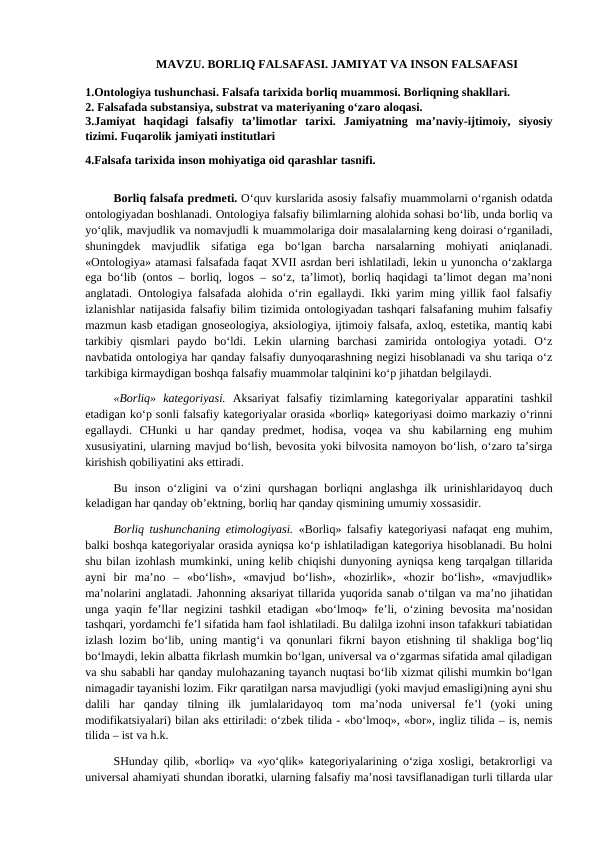 MAVZU. BORLIQ FALSAFASI. JAMIYAT VA INSON FALSAFASI

1.Ontologiya tushunchasi. Falsafa tarixida borliq muammosi. Borliqning shakllari.
2. Falsafada substansiya, substrat va materiyaning o‘zaro aloqasi.
3.Jamiyat haqidagi falsafiy ta’limotlar tarixi. Jamiyatning ma’naviy-ijtimoiy, siyosiy tizimi. Fuqarolik jamiyati institutlari

4.Falsafa tarixida inson mohiyatiga oid qarashlar tasnifi.

Borliq falsafa predmeti. O‘quv kurslarida asosiy falsafiy muammolarni o‘rganish odatda ontologiyadan boshlanadi. Ontologiya falsafiy bilimlarning alohida sohasi bo‘lib, unda borliq va yo‘qlik, mavjudlik va nomavjudli k muammolariga doir masalalarning keng doirasi o‘rganiladi, shuningdek mavjudlik sifatiga ega bo‘lgan barcha narsalarning mohiyati aniqlanadi. «Ontologiya» atamasi falsafada faqat XVII asrdan beri ishlatiladi, lekin u yunoncha o‘zaklarga ega bo‘lib (ontos – borliq, logos – so‘z, ta’limot), borliq haqidagi ta’limot degan ma’noni anglatadi. Ontologiya falsafada alohida o‘rin egallaydi. Ikki yarim ming yillik faol falsafiy izlanishlar natijasida falsafiy bilim tizimida ontologiyadan tashqari falsafaning muhim falsafiy mazmun kasb etadigan gnoseologiya, aksiologiya, ijtimoiy falsafa, axloq, estetika, mantiq kabi tarkibiy qismlari paydo bo‘ldi. Lekin ularning barchasi zamirida ontologiya yotadi. O‘z navbatida ontologiya har qanday falsafiy dunyoqarashning negizi hisoblanadi va shu tariqa o‘z tarkibiga kirmaydigan boshqa falsafiy muammolar talqinini ko‘p jihatdan belgilaydi.

«Borliq» kategoriyasi. Aksariyat falsafiy tizimlarning kategoriyalar apparatini tashkil etadigan ko‘p sonli falsafiy kategoriyalar orasida «borliq» kategoriyasi doimo markaziy o‘rinni egallaydi. CHunki u har qanday predmet, hodisa, voqea va shu kabilarning eng muhim xususiyatini, ularning mavjud bo‘lish, bevosita yoki bilvosita namoyon bo‘lish, o‘zaro ta’sirga kirishish qobiliyatini aks ettiradi.

Bu inson o‘zligini va o‘zini qurshagan borliqni anglashga ilk urinishlaridayoq duch keladigan har qanday ob’ektning, borliq har qanday qismining umumiy xossasidir.

Borliq tushunchaning etimologiyasi. «Borliq» falsafiy kategoriyasi nafaqat eng muhim, balki boshqa kategoriyalar orasida ayniqsa ko‘p ishlatiladigan kategoriya hisoblanadi. Bu holni shu bilan izohlash mumkinki, uning kelib chiqishi dunyoning ayniqsa keng tarqalgan tillarida ayni bir ma’no – «bo‘lish», «mavjud bo‘lish», «hozirlik», «hozir bo‘lish», «mavjudlik» ma’nolarini anglatadi. Jahonning aksariyat tillarida yuqorida sanab o‘tilgan va ma’no jihatidan unga yaqin fe’llar negizini tashkil etadigan «bo‘lmoq» fe’li, o‘zining bevosita ma’nosidan tashqari, yordamchi fe’l sifatida ham faol ishlatiladi. Bu dalilga izohni inson tafakkuri tabiatidan izlash lozim bo‘lib, uning mantig‘i va qonunlari fikrni bayon etishning til shakliga bog‘liq bo‘lmaydi, lekin albatta fikrlash mumkin bo‘lgan, universal va o‘zgarmas sifatida amal qiladigan va shu sababli har qanday mulohazaning tayanch nuqtasi bo‘lib xizmat qilishi mumkin bo‘lgan nimagadir tayanishi lozim. Fikr qaratilgan narsa mavjudligi (yoki mavjud emasligi)ning ayni shu dalili har qanday tilning ilk jumlalaridayoq tom ma’noda universal fe’l (yoki uning modifikatsiyalari) bilan aks ettiriladi: o‘zbek tilida - «bo‘lmoq», «bor», ingliz tilida – is, nemis tilida – ist va h.k.

SHunday qilib, «borliq» va «yo‘qlik» kategoriyalarining o‘ziga xosligi, betakrorligi va universal ahamiyati shundan iboratki, ularning falsafiy ma’nosi tavsiflanadigan turli tillarda ular